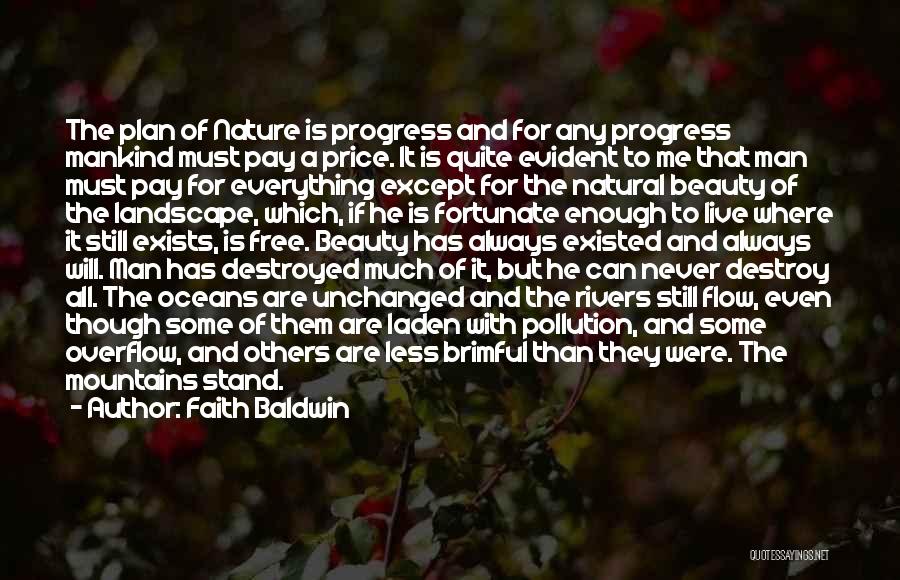 The plan of Nature is progress and for any progress mankind must pay a price. It is quite evident to me that man must pay for everything except for the natural beauty of the landscape, which, if he is fortunate enough to live where it still exists, is free. Beauty has always existed and always will. Man has destroyed much of it, but he can never destroy all. The oceans are unchanged and the rivers still flow, even though some of them are laden with pollution, and some overflow, and others are less brimful than they were. The mountains stand.

- Author: Faith Baldwin

QUOTESSAYINGS.NET